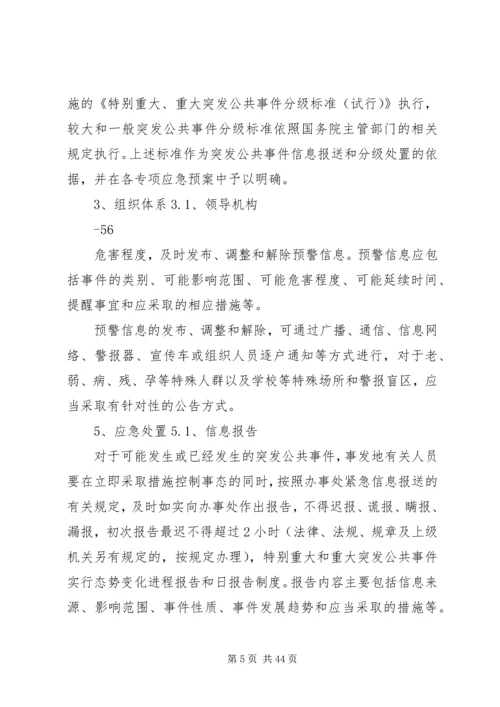 施的《特别重大、重大突发公共事件分级标准（试行）》执行，较大和一般突发公共事件分级标准依照国务院主管部门的相关规定执行。上述标准作为突发公共事件信息报送和分级处置的依据，并在各专项应急预案中予以明确。

3、组织体系 3.1、领导机构

-56

危害程度，及时发布、调整和解除预警信息。预警信息应包括事件的类别、可能影响范围、可能危害程度、可能延续时间、提醒事宜和应采取的相应措施等。

预警信息的发布、调整和解除，可通过广播、通信、信息网络、警报器、宣传车或组织人员逐户通知等方式进行，对于老、弱、病、残、孕等特殊人群以及学校等特殊场所和警报盲区，应当采取有针对性的公告方式。

5、应急处置 5.1、信息报告

对于可能发生或已经发生的突发公共事件，事发地有关人员要在立即采取措施控制事态的同时，按照办事处紧急信息报送的有关规定，及时如实向办事处作出报告，不得迟报、谎报、瞒报、漏报，初次报告最迟不得超过 2 小时（法律、法规、规章及上级机关另有规定的，按规定办理），特别重大和重大突发公共事件实行态势变化进程报告和日报告制度。报告内容主要包括信息来源、影响范围、事件性质、事件发展趋势和应当采取的措施等。

第 5 页 共 44 页